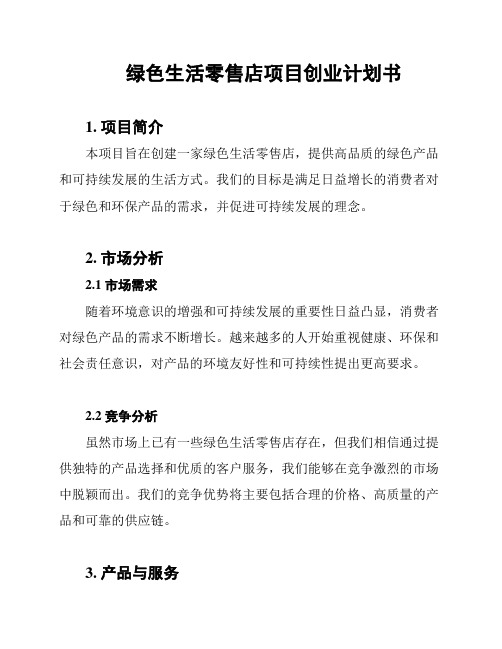 绿色生活零售店项目创业计划书

1. 项目简介

本项目旨在创建一家绿色生活零售店，提供高品质的绿色产品和可持续发展的生活方式。我们的目标是满足日益增长的消费者对于绿色和环保产品的需求，并促进可持续发展的理念。

2. 市场分析

2.1 市场需求

随着环境意识的增强和可持续发展的重要性日益凸显，消费者对绿色产品的需求不断增长。越来越多的人开始重视健康、环保和社会责任意识，对产品的环境友好性和可持续性提出更高要求。

2.2 竞争分析

虽然市场上已有一些绿色生活零售店存在，但我们相信通过提供独特的产品选择和优质的客户服务，我们能够在竞争激烈的市场中脱颖而出。我们的竞争优势将主要包括合理的价格、高质量的产品和可靠的供应链。

3. 产品与服务